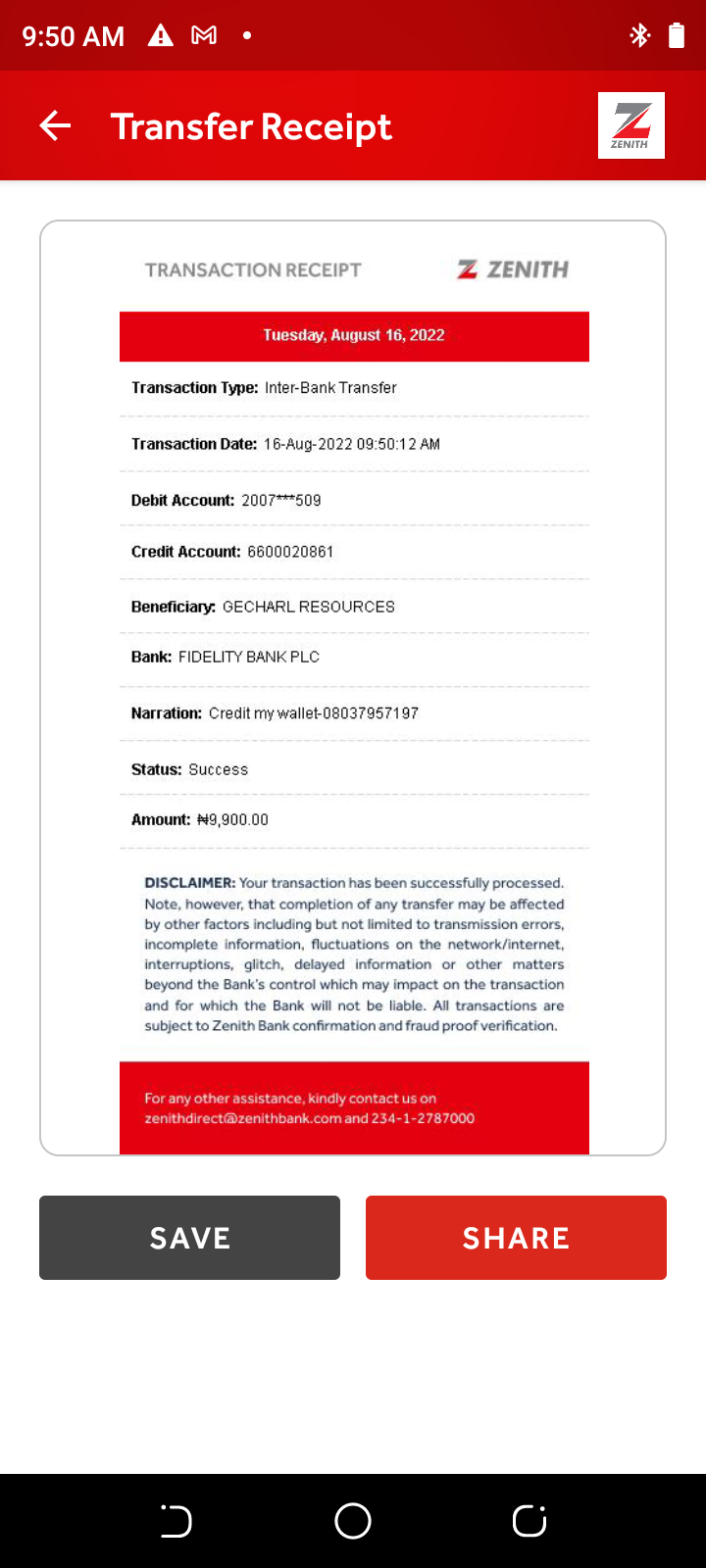 9:50 AM

Transfer Receipt

ZENITH

TRANSACTION RECEIPT

ZENITH

Tuesday, August 16, 2022

Transaction Type: Inter-Bank Transfer

Transaction Date: 16-Aug-2022 09:50:12 AM

Debit Account: 2007***509

Credit Account: 6600020861

Beneficiary: GECHARL RESOURCES

Bank: FIDELITY BANK PLC

Narration: Credit my wallet-08037957197

Status: Success

Amount: ₦9,900.00

DISCLAIMER: Your transaction has been successfully processed. Note, however, that completion of any transfer may be affected by other factors including but not limited to transmission errors, incomplete information, fluctuations on the network/internet, interruptions, glitch, delayed information or other matters beyond the Bank's control which may impact on the transaction and for which the Bank will not be liable. All transactions are subject to Zenith Bank confirmation and fraud proof verification.

For any other assistance, kindly contact us on zenithdirect@zenithbank.com and 234-1-2787000

SAVE

SHARE